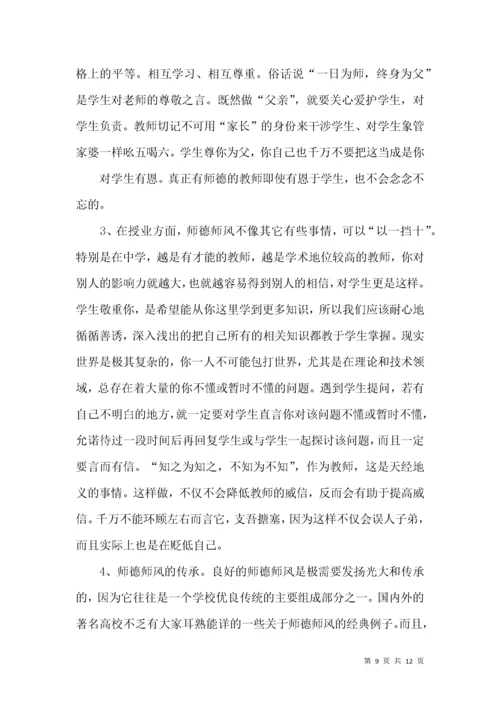 格上的平等。相互学习、相互尊重。俗话说“一日为师，终身为父”是学生对老师的尊敬之言。既然做“父亲”，就要关心爱护学生，对学生负责。教师切记不可用“家长”的身份来干涉学生、对学生象管家婆一样吆五喝六。学生尊你为父，你自己也千万不要把这当成是你

对学生有恩。真正有师德的教师即使有恩于学生，也不会念念不忘的。

3、在授业方面，师德师风不像其它有些事情，可以“以一挡十”。特别是在中学，越是有才能的教师，越是学术地位较高的教师，你对别人的影响力就越大，也就越容易得到别人的相信，对学生更是这样。学生敬重你，是希望能从你这里学到更多知识，所以我们应该耐心地循循善诱，深入浅出的把自己所有的相关知识都教于学生掌握。现实世界是极其复杂的，你一人不可能包打世界，尤其是在理论和技术领域，总存在着大量的你不懂或暂时不懂的问题。遇到学生提问，若有自己不明白的地方，就一定要对学生直言你对该问题不懂或暂时不懂，允诺待过一段时间后再回复学生或与学生一起探讨该问题，而且一定要言而有信。“知之为知之，不知为不知”，作为教师，这是天经地义的事情。这样做，不仅不会降低教师的威信，反而会有助于提高威信。千万不能环顾左右而言它，支吾搪塞，因为这样不仅会误人子弟，而且实际上也是在贬低自己。

4、师德师风的传承。良好的师德师风是极需要发扬光大和传承的，因为它往往是一个学校优良传统的主要组成部分之一。国内外的著名高校不乏有大家耳熟能详的一些关于师德师风的经典例子。而且，

第 9 页 共 12 页